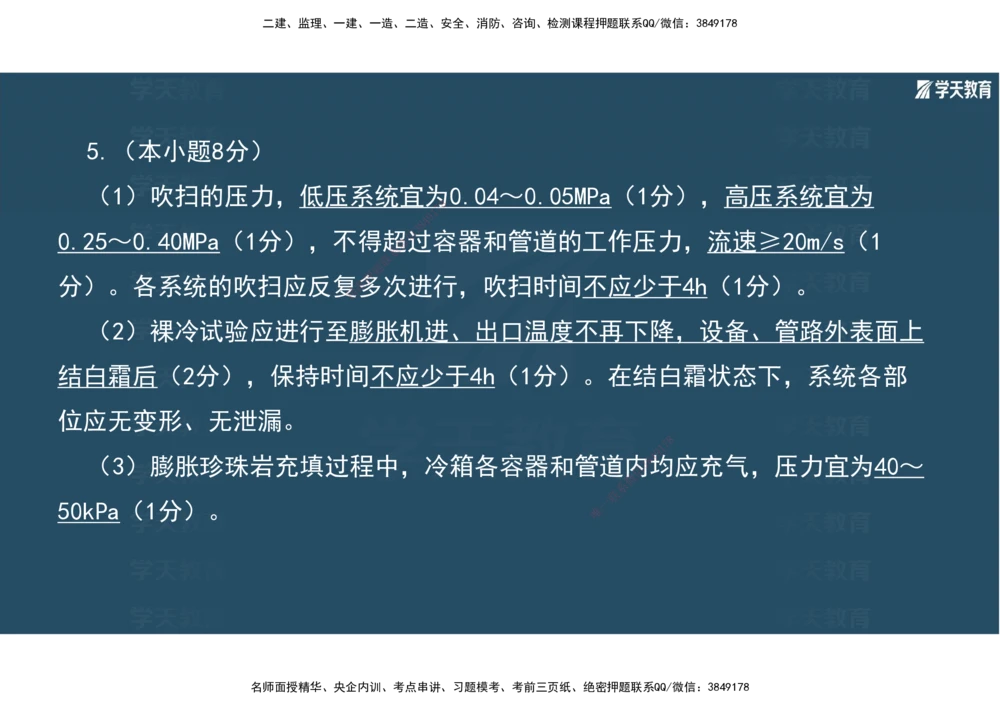 二建、监理、一建、一造、二造、安全、消防、咨询、检测课程押题联系QQ/微信：3849178

学天教育

5.（本小题8分）

（1）吹扫的压力，低压系统宜为0.04～0.05MPa（1分），高压系统宜为0.25～0.40MPa（1分），不得超过容器和管道的工作压力，流速≥20m/s（1分）。各系统的吹扫应反复多次进行，吹扫时间不应少于4h（1分）。

（2）裸冷试验应进行至膨胀机进、出口温度不再下降，设备、管路外表面上结白霜后（2分），保持时间不应少于4h（1分）。在结白霜状态下，系统各部位应无变形、无泄漏。

（3）膨胀珍珠岩充填过程中，冷箱各容器和管道内均应充气，压力宜为40～50kPa（1分）。

名师面授精华、央企内训、考点串讲、习题模考、考前三页纸、绝密押题联系QQ/微信：3849178